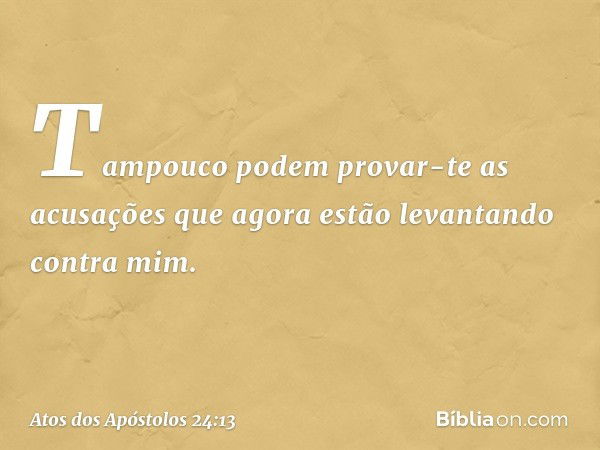 Tampouco podem provar-te as acusações que agora estão levantando contra mim.

Atos dos Apóstolos 24:13

Bíbliaon.com